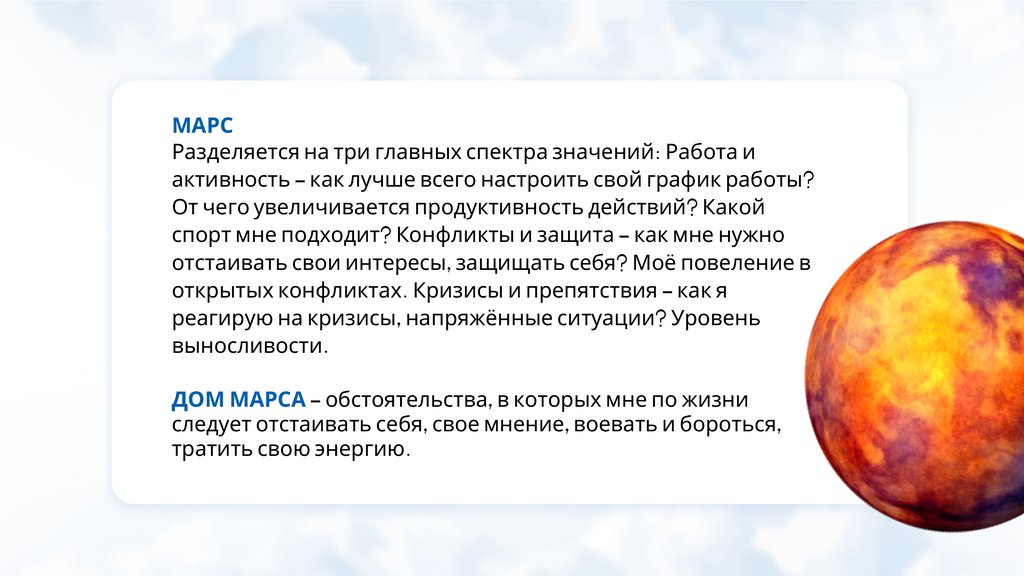 МАРС
Разделяется на три главных спектра значений: Работа и активность – как лучше всего настроить свой график работы? От чего увеличивается продуктивность действий? Какой спорт мне подходит? Конфликты и защита – как мне нужно отстаивать свои интересы, защищать себя? Моё повеление в открытых конфликтах. Кризисы и препятствия – как я реагирую на кризисы, напряжённые ситуации? Уровень выносливости.

ДОМ МАРСА – обстоятельства, в которых мне по жизни следует отстаивать себя, свое мнение, воевать и бороться, тратить свою энергию.